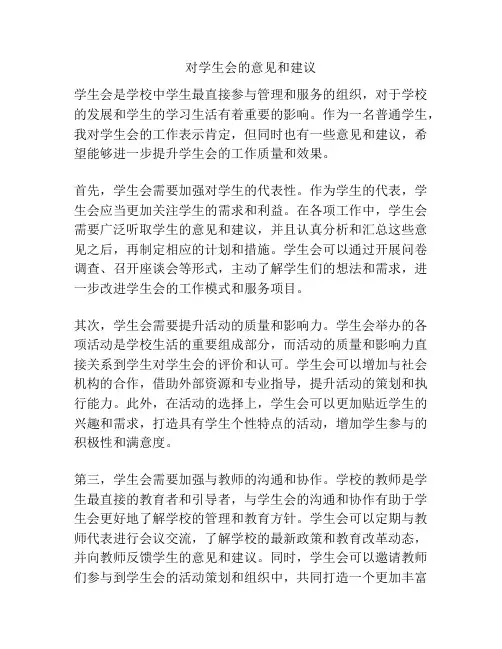 对学生会的意见和建议

学生会是学校中学生最直接参与管理和服务的组织，对于学校的发展和学生的学习生活有着重要的影响。作为一名普通学生，我对学生会的工作表示肯定，但同时也有一些意见和建议，希望能够进一步提升学生会的工作质量和效果。

首先，学生会需要加强对学生的代表性。作为学生的代表，学生会应当更加关注学生的需求和利益。在各项工作中，学生会需要广泛听取学生的意见和建议，并且认真分析和汇总这些意见之后，再制定相应的计划和措施。学生会可以通过开展问卷调查、召开座谈会等形式，主动了解学生们的想法和需求，进一步改进学生会的工作模式和服务项目。

其次，学生会需要提升活动的质量和影响力。学生会举办的各项活动是学校生活的重要组成部分，而活动的质量和影响力直接关系到学生对学生会的评价和认可。学生会可以增加与社会机构的合作，借助外部资源和专业指导，提升活动的策划和执行能力。此外，在活动的选择上，学生会可以更加贴近学生的兴趣和需求，打造具有学生个性特点的活动，增加学生参与的积极性和满意度。

第三，学生会需要加强与教师的沟通和协作。学校的教师是学生最直接的教育者和引导者，与学生会的沟通和协作有助于学生会更好地了解学校的管理和教育方针。学生会可以定期与教师代表进行会议交流，了解学校的最新政策和教育改革动态，并向教师反馈学生的意见和建议。同时，学生会可以邀请教师们参与到学生会的活动策划和组织中，共同打造一个更加丰富